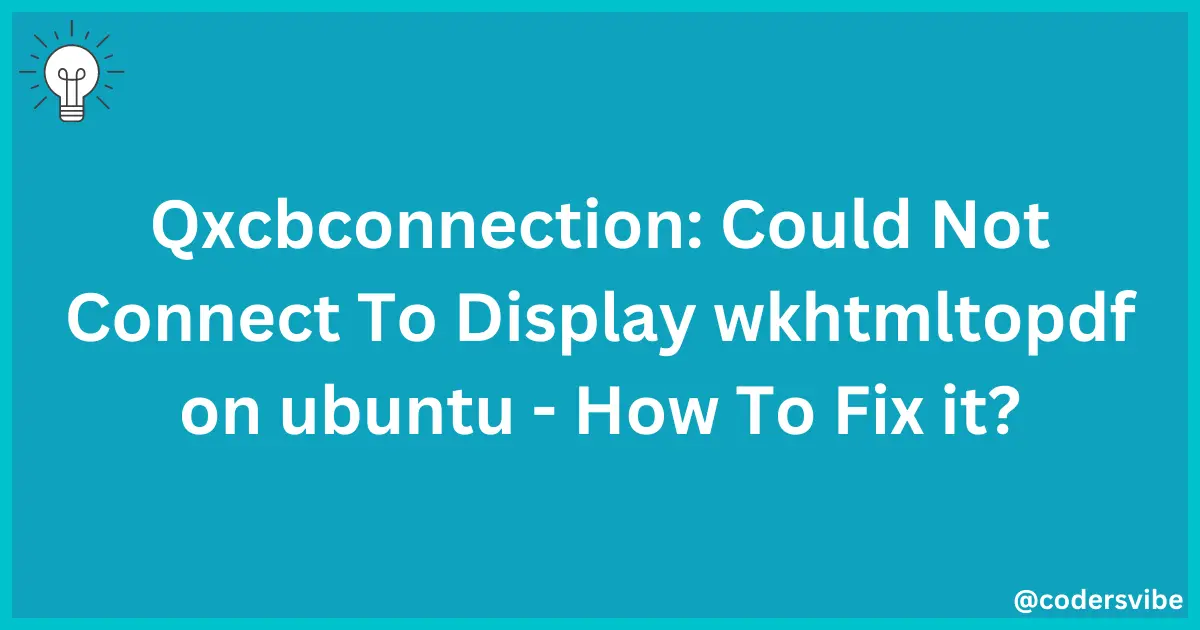 Qxcbconnection: Could Not Connect To Display wkhtmltopdf on ubuntu - How To Fix it?

@codersvibe